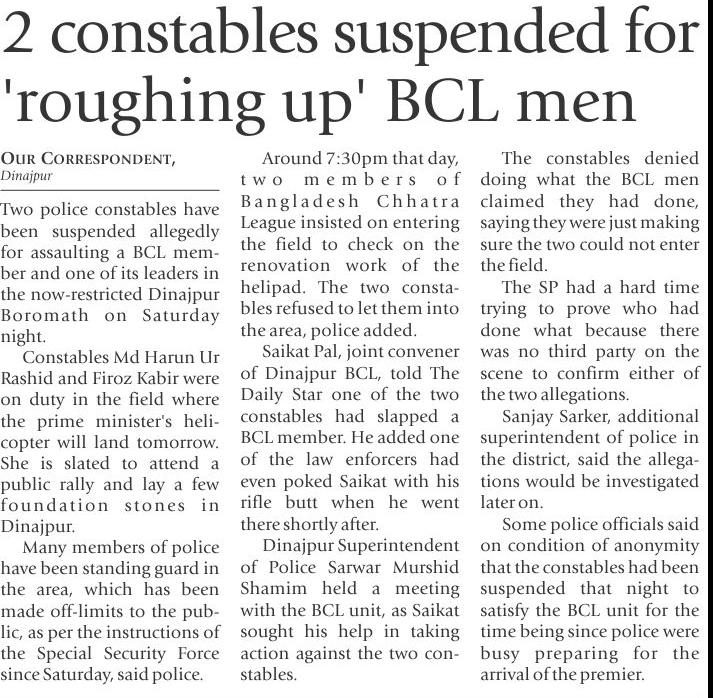 2 constables suspended for 'roughing up' BCL men

OUR CORRESPONDENT,
Dinajpur

Two police constables have been suspended allegedly for assaulting a BCL member and one of its leaders in the now-restricted Dinajpur Boromath on Saturday night.

Constables Md Harun Ur Rashid and Firoz Kabir were on duty in the field where the prime minister's helicopter will land tomorrow. She is slated to attend a public rally and lay a few foundation stones in Dinajpur.

Many members of police have been standing guard in the area, which has been made off-limits to the public, as per the instructions of the Special Security Force since Saturday, said police.

Around 7:30pm that day, two members of Bangladesh Chhatra League insisted on entering the field to check on the renovation work of the helipad. The two constables refused to let them into the area, police added.

Saikat Pal, joint convener of Dinajpur BCL, told The Daily Star one of the two constables had slapped a BCL member. He added one of the law enforcers had even poked Saikat with his rifle butt when he went there shortly after.

Dinajpur Superintendent of Police Sarwar Murshid Shamim held a meeting with the BCL unit, as Saikat sought his help in taking action against the two constables.

The constables denied doing what the BCL men claimed they had done, saying they were just making sure the two could not enter the field.

The SP had a hard time trying to prove who had done what because there was no third party on the scene to confirm either of the two allegations.

Sanjay Sarker, additional superintendent of police in the district, said the allegations would be investigated later on.

Some police officials said on condition of anonymity that the constables had been suspended that night to satisfy the BCL unit for the time being since police were busy preparing for the arrival of the premier.